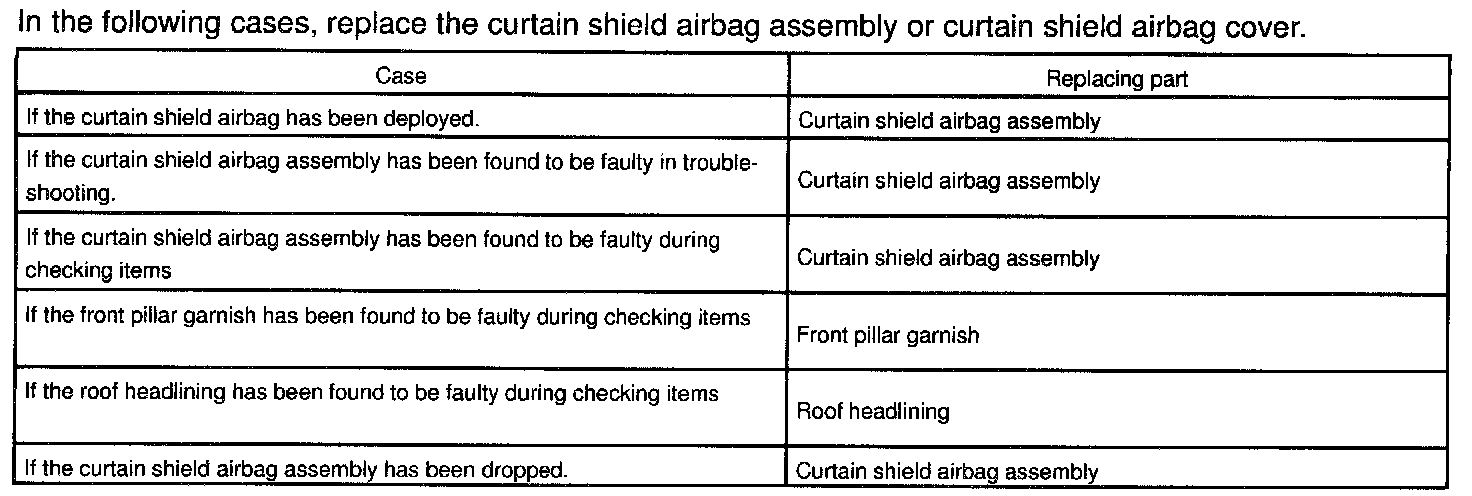 In the following cases, replace the curtain shield airbag assembly or curtain shield airbag cover.

| Case | Replacing part |
|---|---|
| If the curtain shield airbag has been deployed. | Curtain shield airbag assembly |
| If the curtain shield airbag assembly has been found to be faulty in troubleshooting. | Curtain shield airbag assembly |
| If the curtain shield airbag assembly has been found to be faulty during checking items | Curtain shield airbag assembly |
| If the front pillar garnish has been found to be faulty during checking items | Front pillar garnish |
| If the roof headlining has been found to be faulty during checking items | Roof headlining |
| If the curtain shield airbag assembly has been dropped. | Curtain shield airbag assembly |